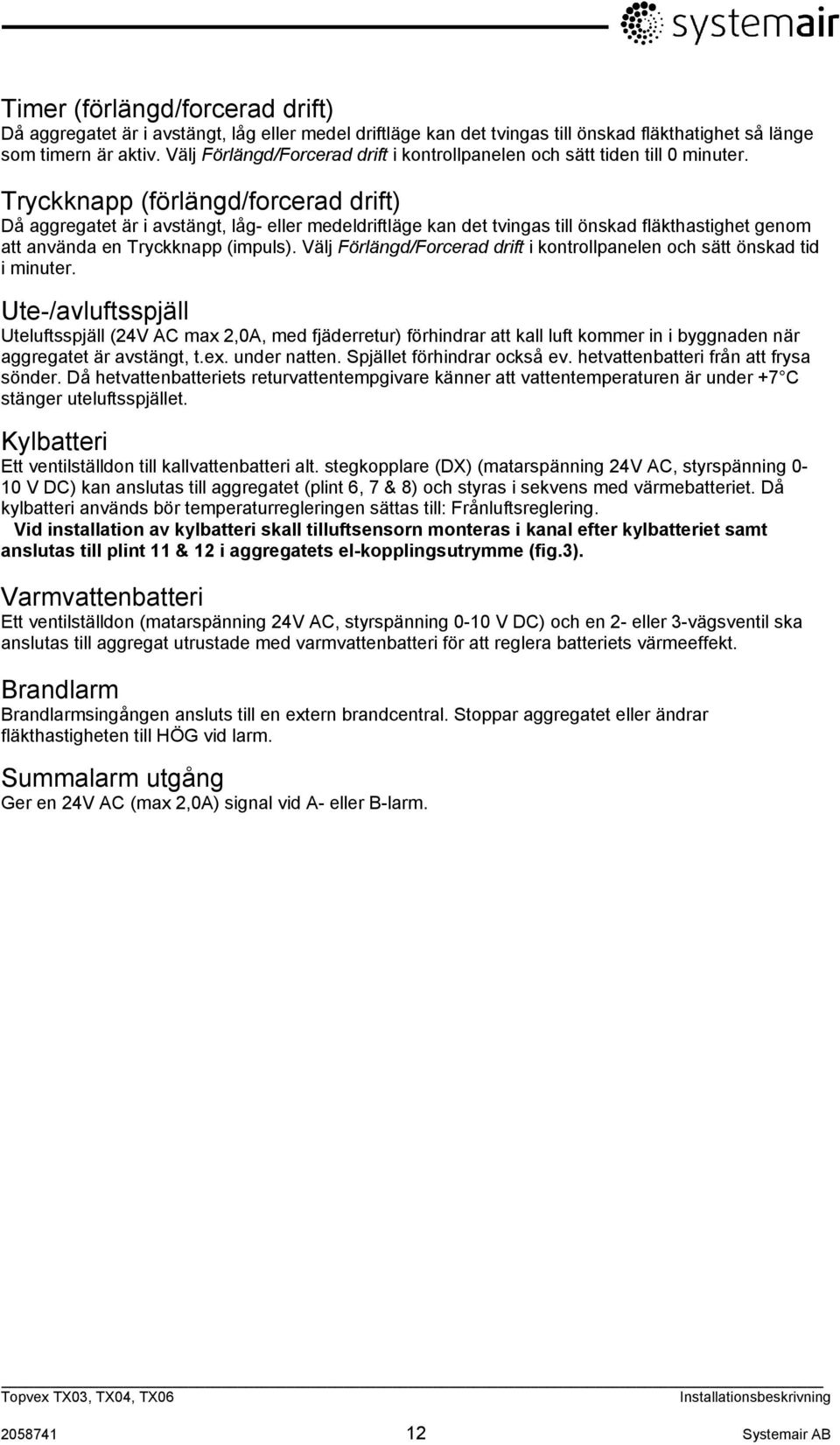 systemair

Timer (förlängd/forcerad drift)
Då aggregatet är i avstängt, låg eller medel driftläge kan det tvingas till önskad fläkthatighet så länge som timern är aktiv. Välj Förlängd/Forcerad drift i kontrollpanelen och sätt tiden till 0 minuter.

Tryckknapp (förlängd/forcerad drift)
Då aggregatet är i avstängt, låg- eller medeldriftläge kan det tvingas till önskad fläkthastighet genom att använda en Tryckknapp (impuls). Välj Förlängd/Forcerad drift i kontrollpanelen och sätt önskad tid i minuter.

Ute-/avluftsspjäll
Uteluftsspjäll (24V AC max 2,0A, med fjäderretur) förhindrar att kall luft kommer in i byggnaden när aggregatet är avstängt, t.ex. under natten. Spjället förhindrar också ev. hetvattenbatteri från att frysa sönder. Då hetvattenbatteriets returvattentempgivare känner att vattentemperaturen är under +7 C stänger uteluftsspjället.

Kylbatteri
Ett ventilställdon till kallvattenbatteri alt. stegkopplare (DX) (matarspänning 24V AC, styrspänning 0-10 V DC) kan anslutas till aggregatet (plint 6, 7 & 8) och styras i sekvens med värmebatteriet. Då kylbatteri används bör temperaturregleringen sättas till: Frånluftsreglering.
Vid installation av kylbatteri skall tilluftsensorn monteras i kanal efter kylbatteriet samt anslutas till plint 11 & 12 i aggregatets el-kopplingsutrymme (fig.3).

Varmvattenbatteri
Ett ventilställdon (matarspänning 24V AC, styrspänning 0-10 V DC) och en 2- eller 3-vägsventil ska anslutas till aggregat utrustade med varmvattenbatteri för att reglera batteriets värmeeffekt.

Brandlarm
Brandlarmsingången ansluts till en extern brandcentral. Stoppar aggregatet eller ändrar fläkthastigheten till HÖG vid larm.

Summalarm utgång
Ger en 24V AC (max 2,0A) signal vid A- eller B-larm.

Topvex TX03, TX04, TX06 Installationsbeskrivning
2058741 12 Systemair AB